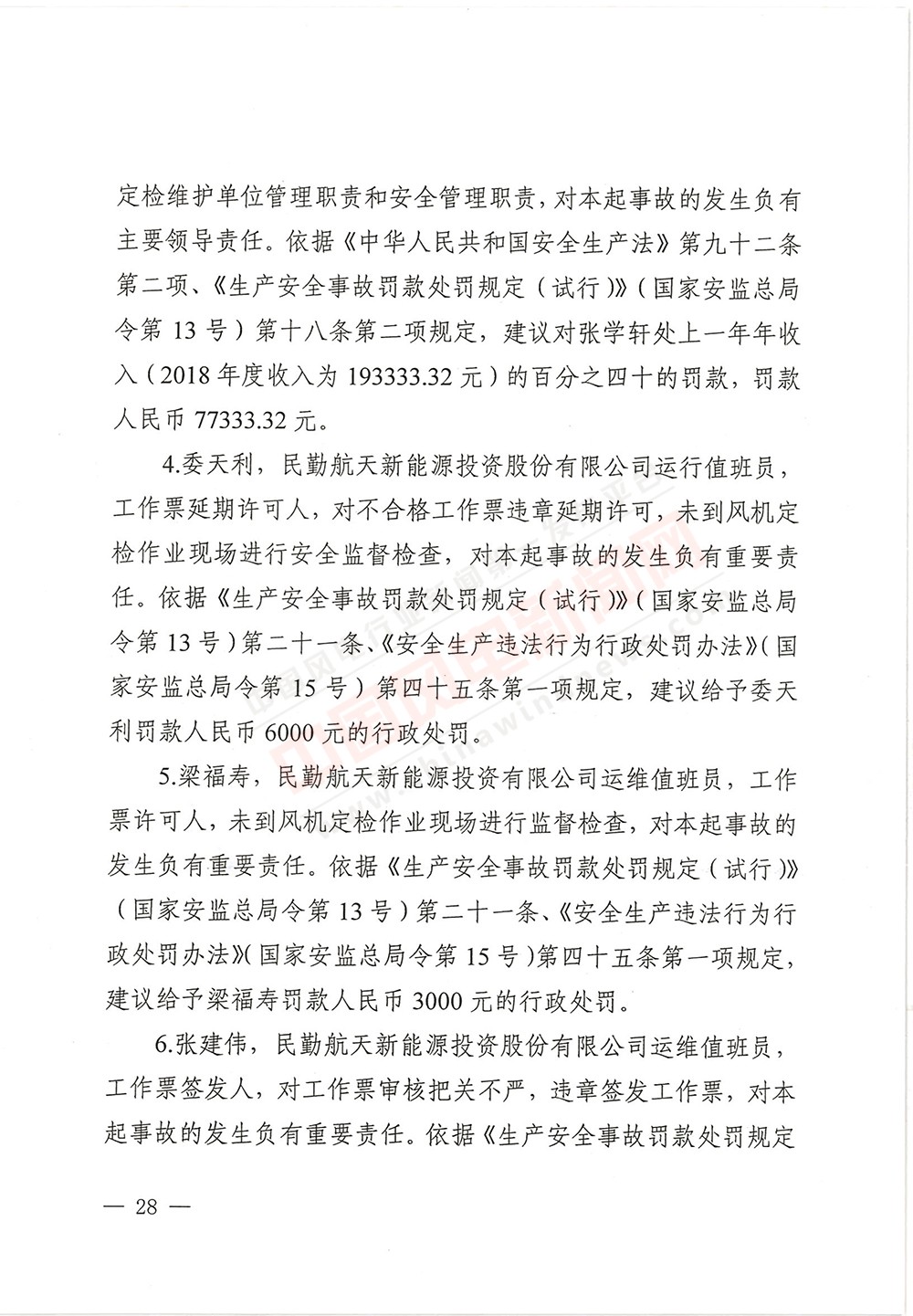 定检维护单位管理职责和安全管理职责，对本起事故的发生负有主要领导责任。依据《中华人民共和国安全生产法》第九十二条第二项、《生产安全事故罚款处罚规定（试行）》（国家安监总局令第 13 号）第十八条第二项规定，建议对张学轩处上一年年收入（2018 年度收入为 193333.32 元）的百分之四十的罚款，罚款人民币 77333.32 元。

4.委天利，民勤航天新能源投资股份有限公司运行值班员，工作票延期许可人，对不合格工作票违章延期许可，未到风机定检作业现场进行安全监督检查，对本起事故的发生负有重要责任。依据《生产安全事故罚款处罚规定（试行）》（国家安监总局令第 13 号）第二十一条、《安全生产违法行为行政处罚办法》（国家安监总局令第 15 号）第四十五条第一项规定，建议给予委天利罚款人民币 6000 元的行政处罚。

5.梁福寿，民勤航天新能源投资有限公司运维值班员，工作票许可人，未到风机定检作业现场进行监督检查，对本起事故的发生负有重要责任。依据《生产安全事故罚款处罚规定（试行）》（国家安监总局令第 13 号）第二十一条、《安全生产违法行为行政处罚办法》（国家安监总局令第 15 号）第四十五条第一项规定，建议给予梁福寿罚款人民币 3000 元的行政处罚。

6.张建伟，民勤航天新能源投资股份有限公司运维值班员，工作票签发人，对工作票审核把关不严，违章签发工作票，对本起事故的发生负有重要责任。依据《生产安全事故罚款处罚规定

— 28 —